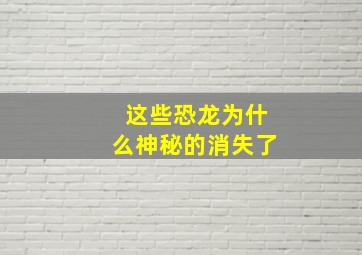 这些恐龙为什么神秘的消失了